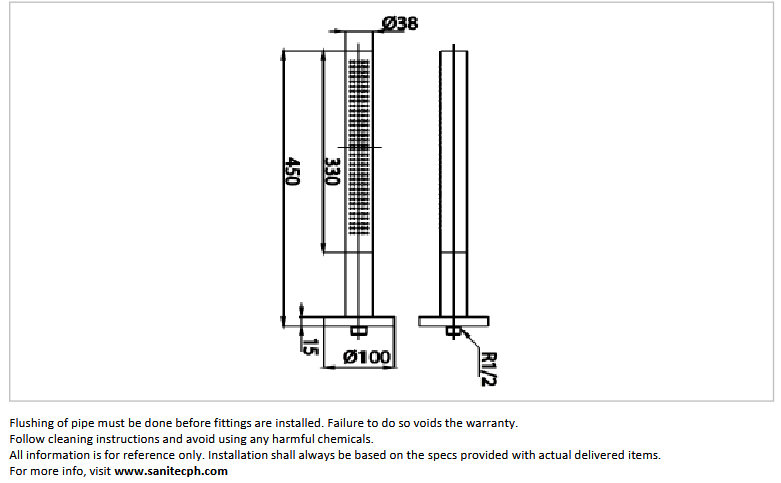 Ø38

450

330

15

Ø100

R1/2

Flushing of pipe must be done before fittings are installed. Failure to do so voids the warranty.
Follow cleaning instructions and avoid using any harmful chemicals.
All information is for reference only. Installation shall always be based on the specs provided with actual delivered items.
For more info, visit www.sanitecph.com